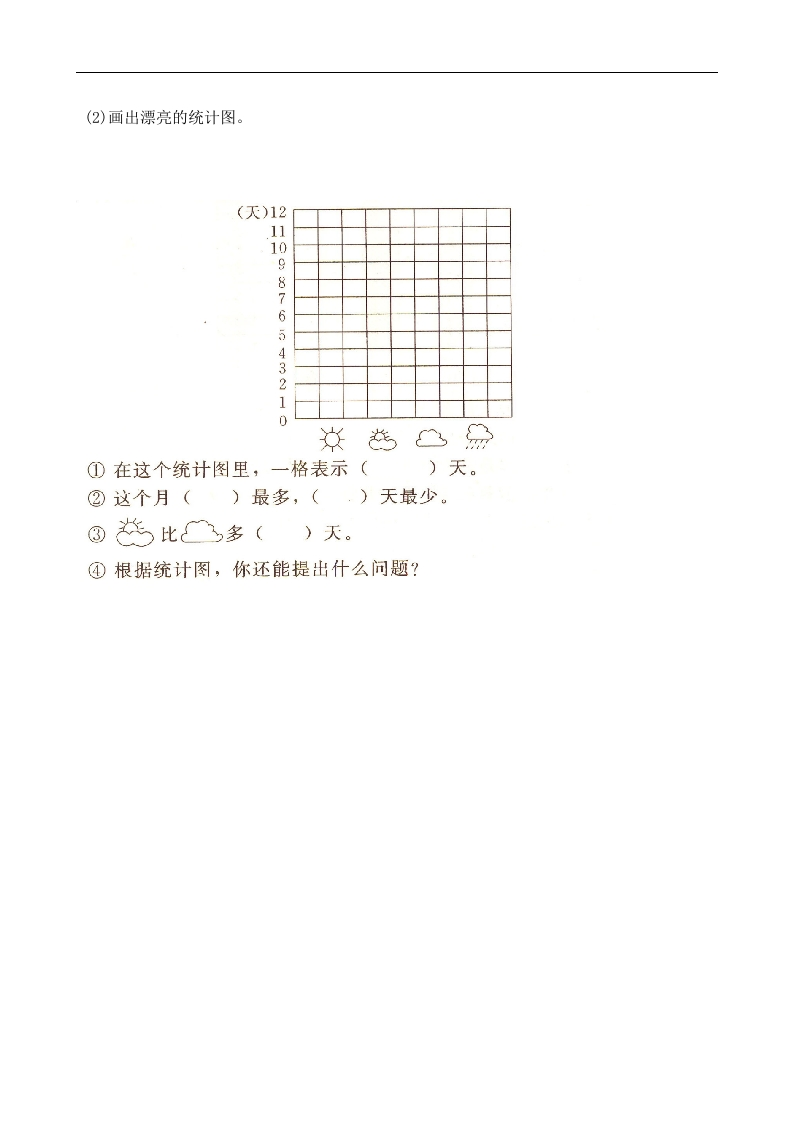 (2)画出漂亮的统计图。

(天)12
11
10
9
8
7
6
5
4
3
2
1
0

① 在这个统计图里，一格表示（　　）天。
② 这个月（　　）最多，（　　）天最少。
③ 比 多（　　）天。
④ 根据统计图，你还能提出什么问题？